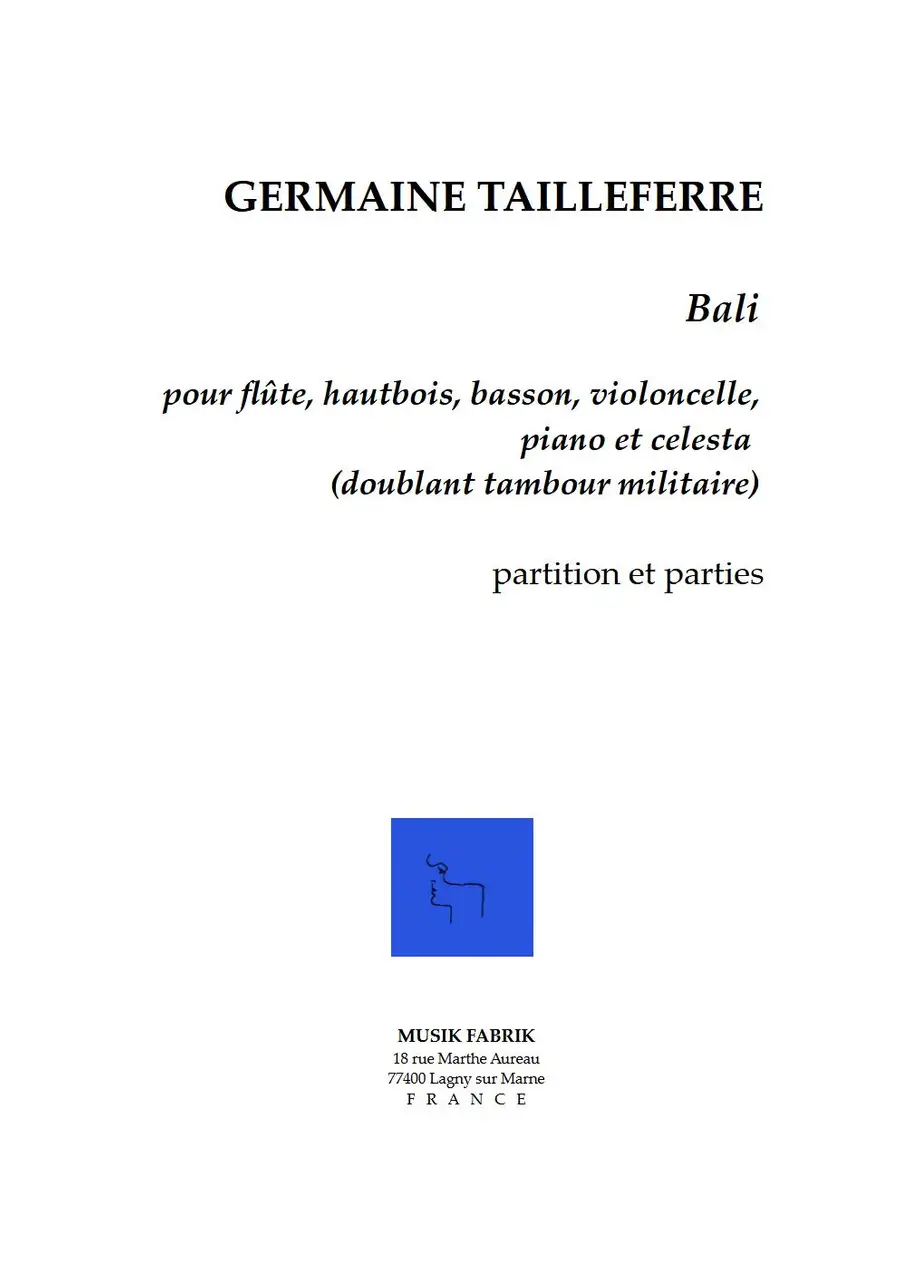 GERMAINE TAILLEFERRE

Bali

pour flûte, hautbois, basson, violoncelle, piano et celesta (doublant tambour militaire)

partition et parties

MUSIK FABRIK
18 rue Marthe Aureau
77400 Lagny sur Marne
F R A N C E